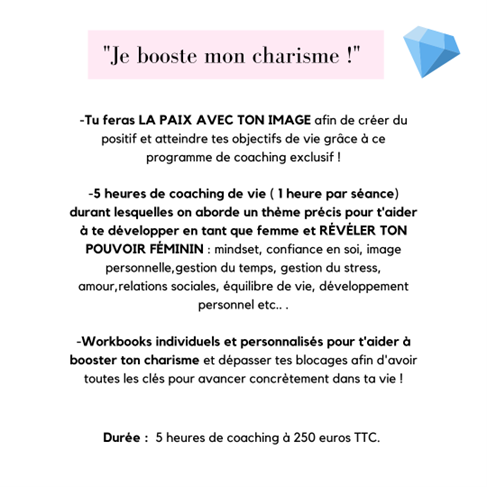 "Je booste mon charisme !"

-Tu feras LA PAIX AVEC TON IMAGE afin de créer du positif et atteindre tes objectifs de vie grâce à ce programme de coaching exclusif !

-5 heures de coaching de vie ( 1 heure par séance) durant lesquelles on aborde un thème précis pour t'aider à te développer en tant que femme et RÉVÉLER TON POUVOIR FÉMININ : mindset, confiance en soi, image personnelle,gestion du temps, gestion du stress, amour,relations sociales, équilibre de vie, développement personnel etc.. .

-Workbooks individuels et personnalisés pour t'aider à booster ton charisme et dépasser tes blocages afin d'avoir toutes les clés pour avancer concrètement dans ta vie !

Durée : 5 heures de coaching à 250 euros TTC.